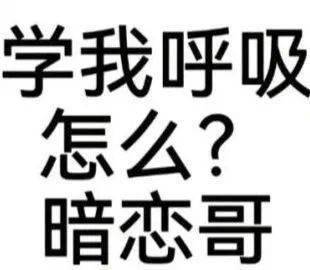 学我呼吸
怎么？
暗恋哥